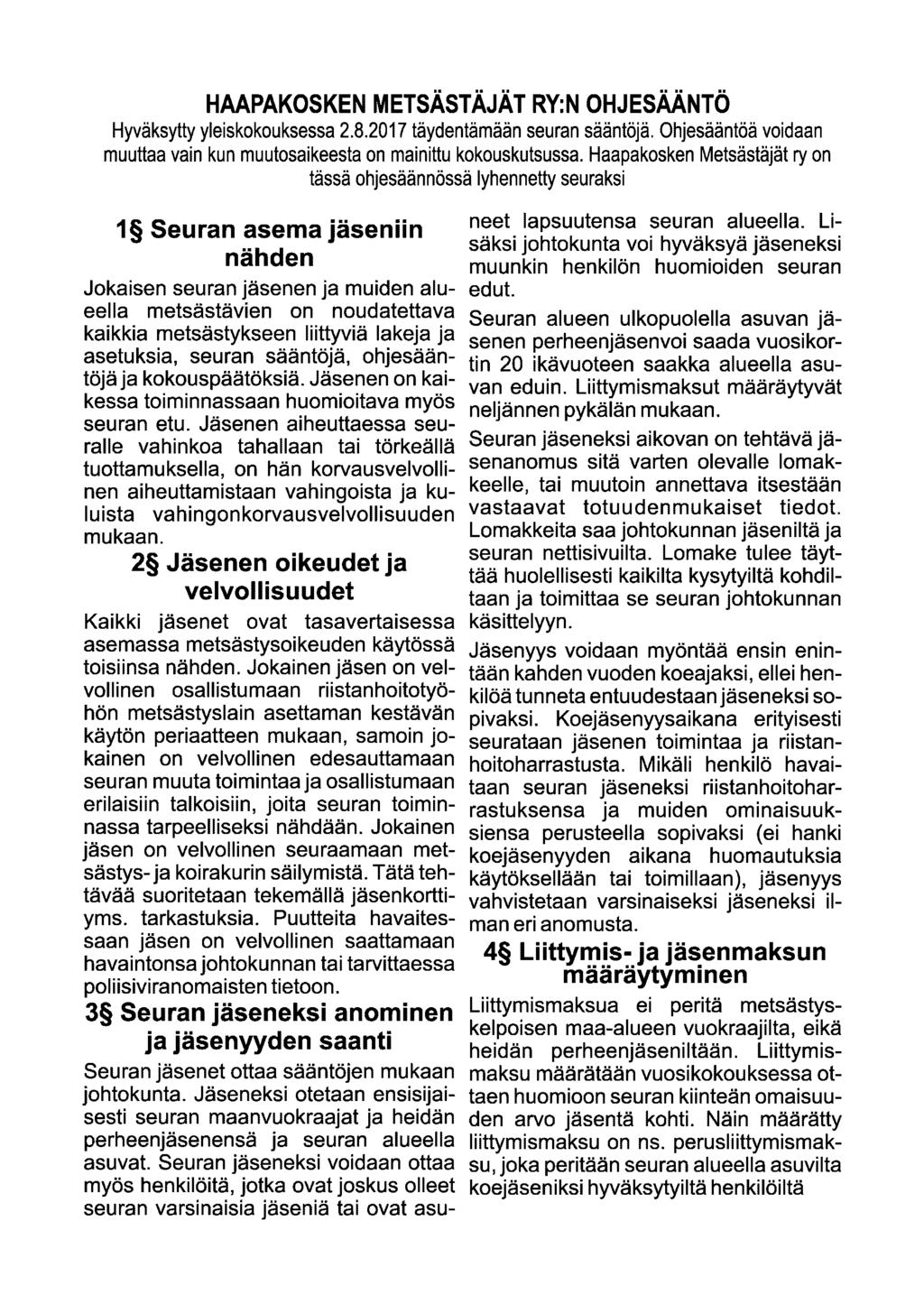 HAAPAKOSKEN METSÄSTÄJÄT RY:N OHJESÄÄNTÖ

Hyväksytty yleiskokouksessa 2.8.2017 täydentämään seuran sääntöjä. Ohjesääntöä voidaan muuttaa vain kun muutosaikeesta on mainittu kokouskutsussa. Haapakosken Metsästäjät ry on tässä ohjesäännössä lyhennetty seuraksi

1§ Seuran asema jäseniin nähden

Jokaisen seuran jäsenen ja muiden alueella metsästävien on noudatettava kaikkia metsästykseen liittyviä lakeja ja asetuksia, seuran sääntöjä, ohjesääntöjä ja kokouspäätöksiä. Jäsenen on kaikessa toiminnassaan huomioitava myös seuran etu. Jäsenen aiheuttaessa seuralle vahinkoa tahallaan tai törkeällä tuottamuksella, on hän korvausvelvollinen aiheuttamistaan vahingoista ja kuluista vahingonkorvausvelvollisuuden mukaan.

2§ Jäsenen oikeudet ja velvollisuudet

Kaikki jäsenet ovat tasavertaisessa asemassa metsästysoikeuden käytössä toisiinsa nähden. Jokainen jäsen on velvollinen osallistumaan riistanhoitotyöhön metsästyslain asettaman kestävän käytön periaatteen mukaan, samoin jokainen on velvollinen edesauttamaan seuran muuta toimintaa ja osallistumaan erilaisiin talkoisiin, joita seuran toiminnassa tarpeelliseksi nähdään. Jokainen jäsen on velvollinen seuraamaan metsästys- ja koirakurin säilymistä. Tätä tehtävää suoritetaan tekemällä jäsenkorttiyms. tarkastuksia. Puutteita havaitessaan jäsen on velvollinen saattamaan havaintonsa johtokunnan tai tarvittaessa poliisiviranomaisten tietoon.

3§ Seuran jäseneksi anominen ja jäsenyyden saanti

Seuran jäsenet ottaa sääntöjen mukaan johtokunta. Jäseneksi otetaan ensisijaisesti seuran maanvuokraajat ja heidän perheenjäsenensä ja seuran alueella asuvat. Seuran jäseneksi voidaan ottaa myös henkilöitä, jotka ovat joskus olleet seuran varsinaisia jäseniä tai ovat asuneet lapsuutensa seuran alueella. Lisäksi johtokunta voi hyväksyä jäseneksi muunkin henkilön huomioiden seuran edut.

Seuran alueen ulkopuolella asuvan jäsenen perheenjäsenvoi saada vuosikortin 20 ikävuoteen saakka alueella asuvan eduin. Liittymismaksut määräytyvät neljännen pykälän mukaan.

Seuran jäseneksi aikovan on tehtävä jäsenanomus sitä varten olevalle lomakkeelle, tai muutoin annettava itsestään vastaavat totuudenmukaiset tiedot. Lomakkeita saa johtokunnan jäseniltä ja seuran nettisivuilta. Lomake tulee täyttää huolellisesti kaikilta kysytyiltä kohdiltaan ja toimittaa se seuran johtokunnan käsittelyyn.

Jäsenyys voidaan myöntää ensin enintään kahden vuoden koeajaksi, ellei henkilöä tunneta entuudestaan jäseneksi sopivaksi. Koejäsenyysaikana erityisesti seurataan jäsenen toimintaa ja riistanhoitoharrastusta. Mikäli henkilö havaitaan seuran jäseneksi riistanhoitoharrastuksensa ja muiden ominaisuuksiensa perusteella sopivaksi (ei hanki koejäsenyyden aikana huomautuksia käytöksellään tai toimillaan), jäsenyys vahvistetaan varsinaiseksi jäseneksi ilman eri anomusta.

4§ Liittymis- ja jäsenmaksun määräytyminen

Liittymismaksua ei peritä metsästyskelpoisen maa-alueen vuokraajilta, eikä heidän perheenjäseniltään. Liittymismaksu määrätään vuosikokouksessa ottaen huomioon seuran kiinteän omaisuuden arvo jäsentä kohti. Näin määrätty liittymismaksu on ns. perusliittymismaksu, joka peritään seuran alueella asuvilta koejäseniksi hyväksytyiltä henkilöiltä